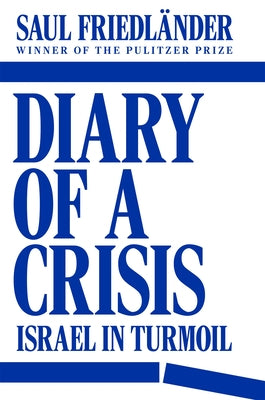 SAUL FRIEDLÄNDER
WINNER OF THE PULITZER PRIZE

DIARY OF A CRISIS
ISRAEL IN TURMOIL